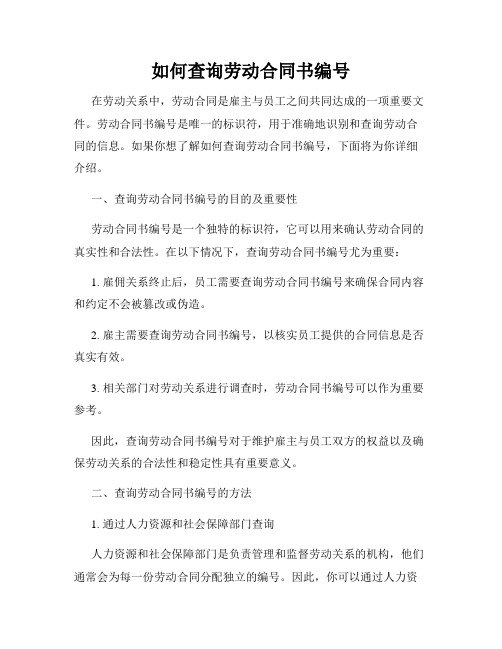 如何查询劳动合同书编号

在劳动关系中，劳动合同是雇主与员工之间共同达成的一项重要文件。劳动合同书编号是唯一的标识符，用于准确地识别和查询劳动合同的信息。如果你想了解如何查询劳动合同书编号，下面将为你详细介绍。

一、查询劳动合同书编号的目的及重要性

劳动合同书编号是一个独特的标识符，它可以用来确认劳动合同的真实性和合法性。在以下情况下，查询劳动合同书编号尤为重要：

1. 雇佣关系终止后，员工需要查询劳动合同书编号来确保合同内容和约定不会被篡改或伪造。

2. 雇主需要查询劳动合同书编号，以核实员工提供的合同信息是否真实有效。

3. 相关部门对劳动关系进行调查时，劳动合同书编号可以作为重要参考。

因此，查询劳动合同书编号对于维护雇主与员工双方的权益以及确保劳动关系的合法性和稳定性具有重要意义。

二、查询劳动合同书编号的方法

1. 通过人力资源和社会保障部门查询

人力资源和社会保障部门是负责管理和监督劳动关系的机构，他们通常会为每一份劳动合同分配独立的编号。因此，你可以通过人力资